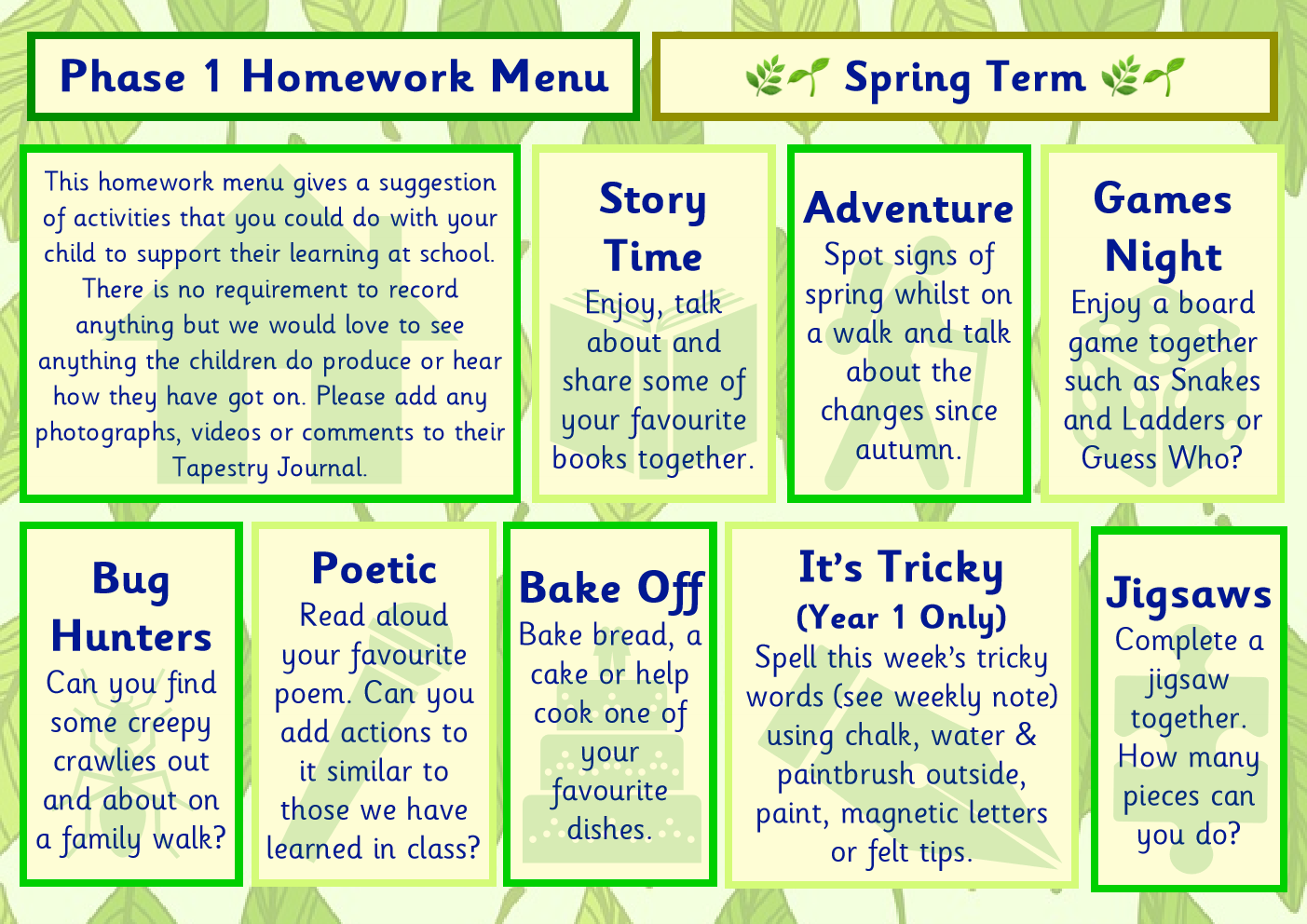 Phase 1 Homework Menu

🌿🌱 Spring Term 🌿🌱

This homework menu gives a suggestion of activities that you could do with your child to support their learning at school. There is no requirement to record anything but we would love to see anything the children do produce or hear how they have got on. Please add any photographs, videos or comments to their Tapestry Journal.

Story Time
Enjoy, talk about and share some of your favourite books together.

Adventure
Spot signs of spring whilst on a walk and talk about the changes since autumn.

Games Night
Enjoy a board game together such as Snakes and Ladders or Guess Who?

Bug Hunters
Can you find some creepy crawlies out and about on a family walk?

Poetic
Read aloud your favourite poem. Can you add actions to it similar to those we have learned in class?

Bake Off
Bake bread, a cake or help cook one of your favourite dishes.

It's Tricky
(Year 1 Only)
Spell this week's tricky words (see weekly note) using chalk, water & paintbrush outside, paint, magnetic letters or felt tips.

Jigsaws
Complete a jigsaw together. How many pieces can you do?